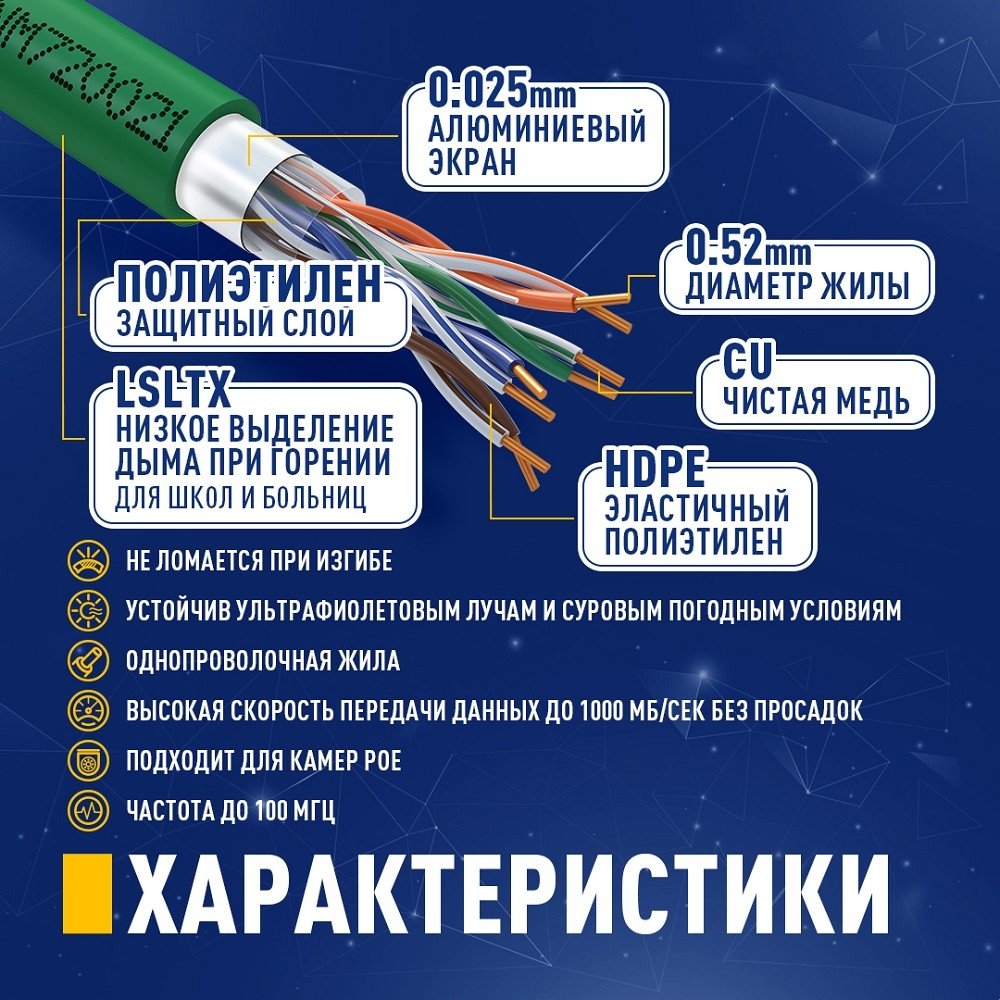 0.025mm
АЛЮМИНИЕВЫЙ
ЭКРАН

ПОЛИЭТИЛЕН
ЗАЩИТНЫЙ СЛОЙ

0.52mm
ДИАМЕТР ЖИЛЫ

CU
ЧИСТАЯ МЕДЬ

LSLTX
НИЗКОЕ ВЫДЕЛЕНИЕ
ДЫМА ПРИ ГОРЕНИИ
ДЛЯ ШКОЛ И БОЛЬНИЦ

HDPE
ЭЛАСТИЧНЫЙ
ПОЛИЭТИЛЕН

НЕ ЛОМАЕТСЯ ПРИ ИЗГИБЕ

УСТОЙЧИВ УЛЬТРАФИОЛЕТОВЫМ ЛУЧАМ И СУРОВЫМ ПОГОДНЫМ УСЛОВИЯМ

ОДНОПРОВОЛОЧНАЯ ЖИЛА

ВЫСОКАЯ СКОРОСТЬ ПЕРЕДАЧИ ДАННЫХ ДО 1000 МБ/СЕК БЕЗ ПРОСАДОК

ПОДХОДИТ ДЛЯ КАМЕР POE

ЧАСТОТА ДО 100 МГЦ

ХАРАКТЕРИСТИКИ